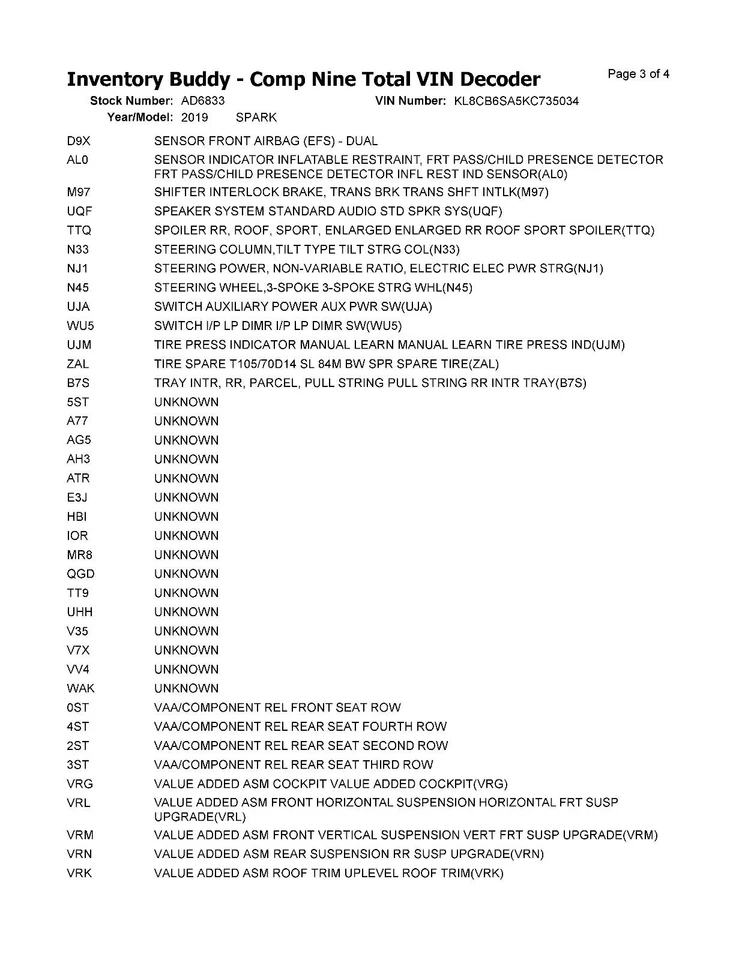 Inventory Buddy - Comp Nine Total VIN Decoder

Page 3 of 4

Stock Number: AD6833 VIN Number: KL8CB6SA5KC735034
Year/Model: 2019 SPARK

| | |
|---|---|
| D9X | SENSOR FRONT AIRBAG (EFS) - DUAL |
| AL0 | SENSOR INDICATOR INFLATABLE RESTRAINT, FRT PASS/CHILD PRESENCE DETECTOR FRT PASS/CHILD PRESENCE DETECTOR INFL REST IND SENSOR(AL0) |
| M97 | SHIFTER INTERLOCK BRAKE, TRANS BRK TRANS SHFT INTLK(M97) |
| UQF | SPEAKER SYSTEM STANDARD AUDIO STD SPKR SYS(UQF) |
| TTQ | SPOILER RR, ROOF, SPORT, ENLARGED ENLARGED RR ROOF SPORT SPOILER(TTQ) |
| N33 | STEERING COLUMN,TILT TYPE TILT STRG COL(N33) |
| NJ1 | STEERING POWER, NON-VARIABLE RATIO, ELECTRIC ELEC PWR STRG(NJ1) |
| N45 | STEERING WHEEL,3-SPOKE 3-SPOKE STRG WHL(N45) |
| UJA | SWITCH AUXILIARY POWER AUX PWR SW(UJA) |
| WU5 | SWITCH I/P LP DIMR I/P LP DIMR SW(WU5) |
| UJM | TIRE PRESS INDICATOR MANUAL LEARN MANUAL LEARN TIRE PRESS IND(UJM) |
| ZAL | TIRE SPARE T105/70D14 SL 84M BW SPR SPARE TIRE(ZAL) |
| B7S | TRAY INTR, RR, PARCEL, PULL STRING PULL STRING RR INTR TRAY(B7S) |
| 5ST | UNKNOWN |
| A77 | UNKNOWN |
| AG5 | UNKNOWN |
| AH3 | UNKNOWN |
| ATR | UNKNOWN |
| E3J | UNKNOWN |
| HBI | UNKNOWN |
| IOR | UNKNOWN |
| MR8 | UNKNOWN |
| QGD | UNKNOWN |
| TT9 | UNKNOWN |
| UHH | UNKNOWN |
| V35 | UNKNOWN |
| V7X | UNKNOWN |
| VV4 | UNKNOWN |
| WAK | UNKNOWN |
| 0ST | VAA/COMPONENT REL FRONT SEAT ROW |
| 4ST | VAA/COMPONENT REL REAR SEAT FOURTH ROW |
| 2ST | VAA/COMPONENT REL REAR SEAT SECOND ROW |
| 3ST | VAA/COMPONENT REL REAR SEAT THIRD ROW |
| VRG | VALUE ADDED ASM COCKPIT VALUE ADDED COCKPIT(VRG) |
| VRL | VALUE ADDED ASM FRONT HORIZONTAL SUSPENSION HORIZONTAL FRT SUSP UPGRADE(VRL) |
| VRM | VALUE ADDED ASM FRONT VERTICAL SUSPENSION VERT FRT SUSP UPGRADE(VRM) |
| VRN | VALUE ADDED ASM REAR SUSPENSION RR SUSP UPGRADE(VRN) |
| VRK | VALUE ADDED ASM ROOF TRIM UPLEVEL ROOF TRIM(VRK) |